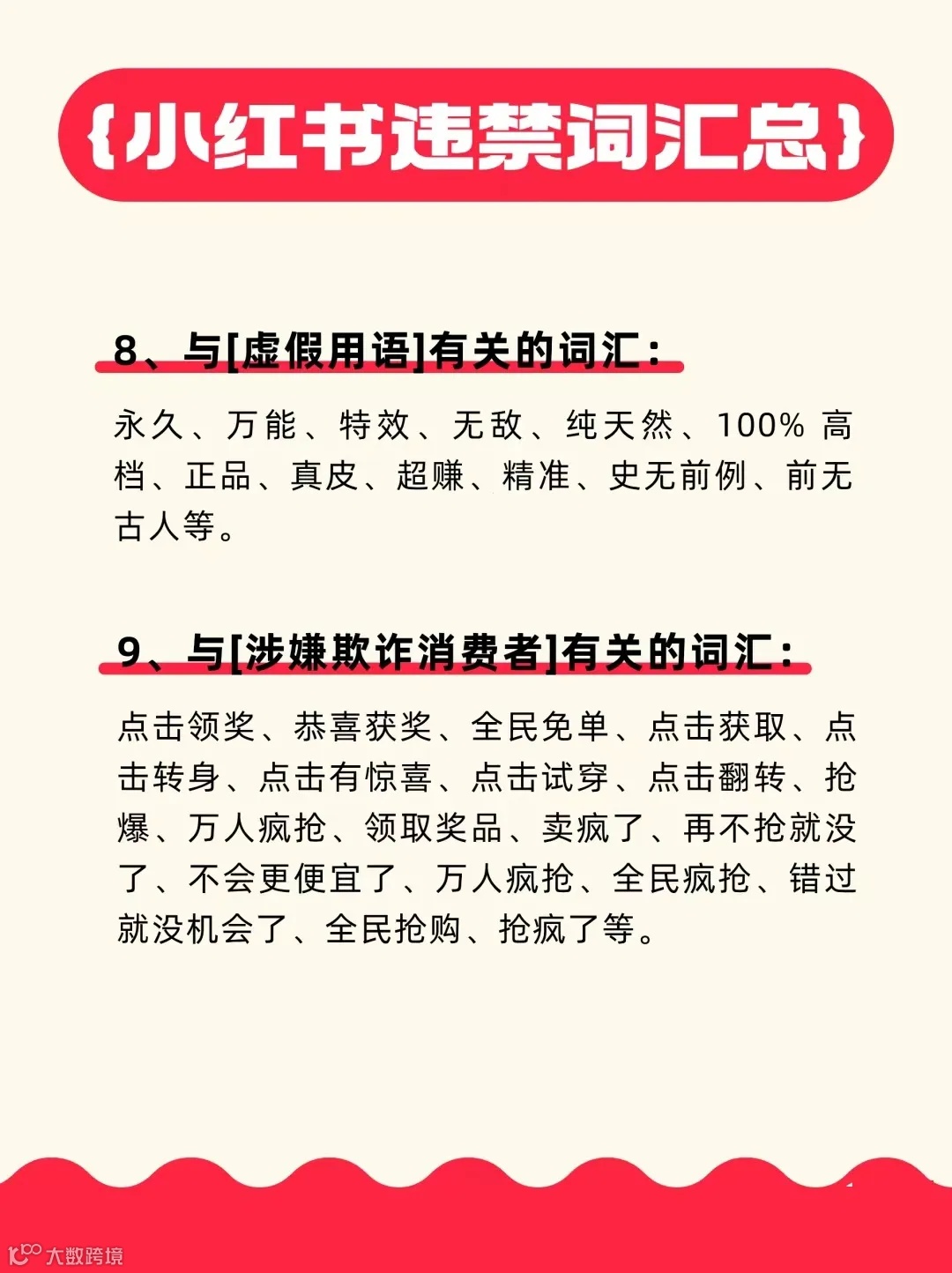 {小红书违禁词汇总}

8、与[虚假用语]有关的词汇：

永久、万能、特效、无敌、纯天然、100%高档、正品、真皮、超赚、精准、史无前例、前无古人等。

9、与[涉嫌欺诈消费者]有关的词汇：

点击领奖、恭喜获奖、全民免单、点击获取、点击转身、点击有惊喜、点击试穿、点击翻转、抢爆、万人疯抢、领取奖品、卖疯了、再不抢就没了、不会更便宜了、万人疯抢、全民疯抢、错过就没机会了、全民抢购、抢疯了等。

大数跨境